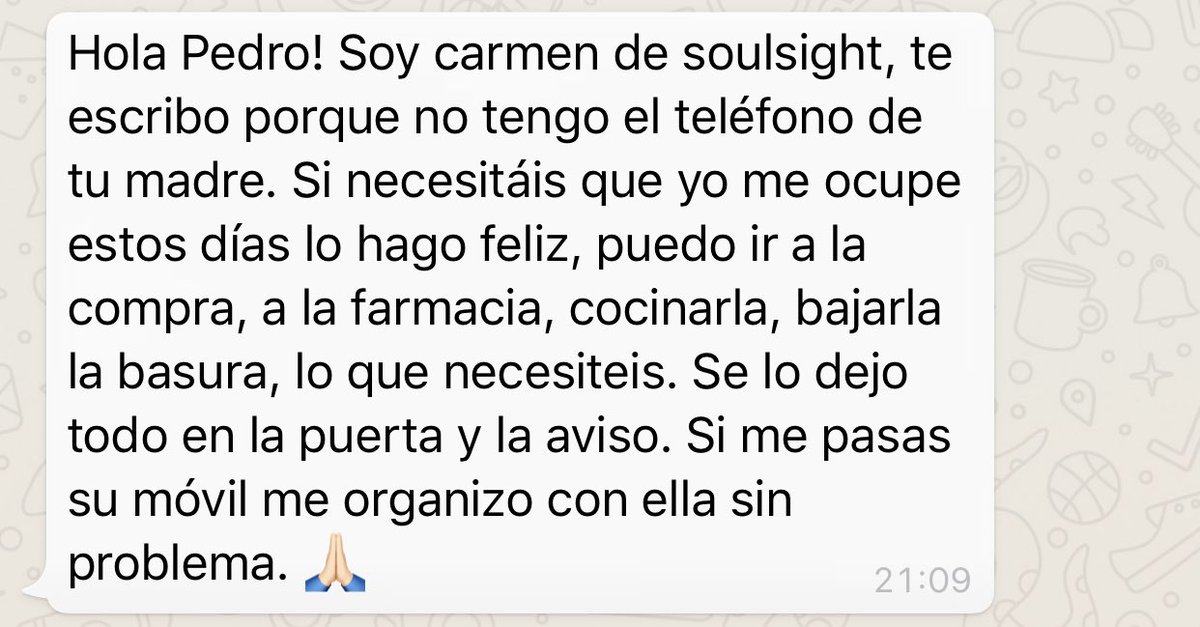 Hola Pedro! Soy carmen de soulsight, te escribo porque no tengo el teléfono de tu madre. Si necesitáis que yo me ocupe estos días lo hago feliz, puedo ir a la compra, a la farmacia, cocinarla, bajarla la basura, lo que necesiteis. Se lo dejo todo en la puerta y la aviso. Si me pasas su móvil me organizo con ella sin problema. 🙏🏻 21:09